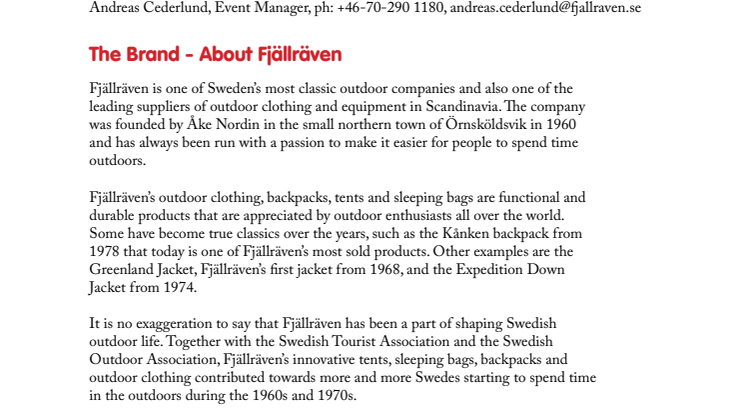 Andreas Cederlund, Event Manager, ph: +46-70-290 1180, andreas.cederlund@fjallraven.se

The Brand - About Fjällräven

Fjällräven is one of Sweden's most classic outdoor companies and also one of the leading suppliers of outdoor clothing and equipment in Scandinavia. The company was founded by Åke Nordin in the small northern town of Örnsköldsvik in 1960 and has always been run with a passion to make it easier for people to spend time outdoors.

Fjällräven's outdoor clothing, backpacks, tents and sleeping bags are functional and durable products that are appreciated by outdoor enthusiasts all over the world. Some have become true classics over the years, such as the Kånken backpack from 1978 that today is one of Fjällräven's most sold products. Other examples are the Greenland Jacket, Fjällräven's first jacket from 1968, and the Expedition Down Jacket from 1974.

It is no exaggeration to say that Fjällräven has been a part of shaping Swedish outdoor life. Together with the Swedish Tourist Association and the Swedish Outdoor Association, Fjällräven's innovative tents, sleeping bags, backpacks and outdoor clothing contributed towards more and more Swedes starting to spend time in the outdoors during the 1960s and 1970s.